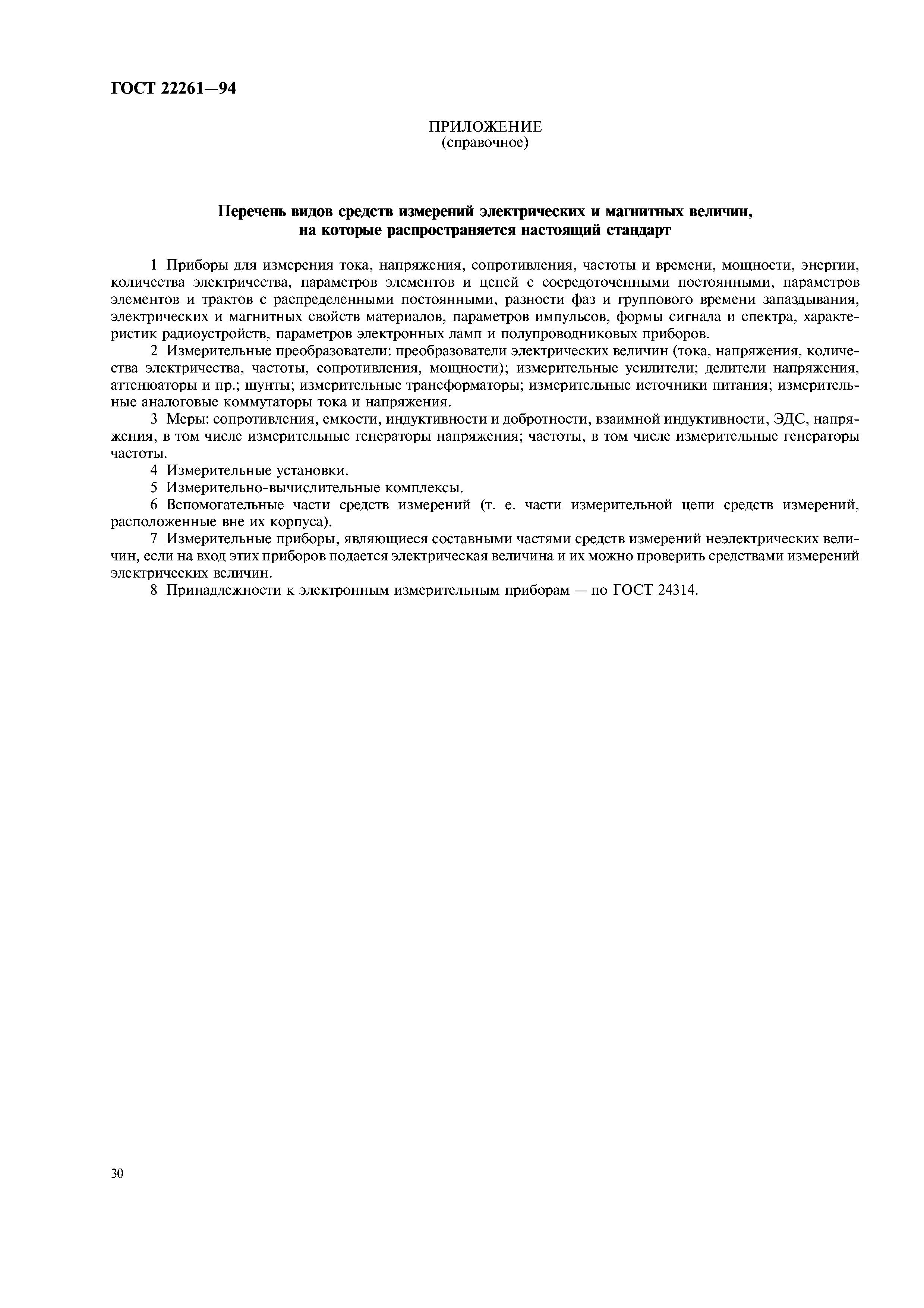 ГОСТ 22261—94

ПРИЛОЖЕНИЕ
(справочное)

Перечень видов средств измерений электрических и магнитных величин, на которые распространяется настоящий стандарт

1 Приборы для измерения тока, напряжения, сопротивления, частоты и времени, мощности, энергии, количества электричества, параметров элементов и цепей с сосредоточенными постоянными, параметров элементов и трактов с распределенными постоянными, разности фаз и группового времени запаздывания, электрических и магнитных свойств материалов, параметров импульсов, формы сигнала и спектра, характеристик радиоустройств, параметров электронных ламп и полупроводниковых приборов.

2 Измерительные преобразователи: преобразователи электрических величин (тока, напряжения, количества электричества, частоты, сопротивления, мощности); измерительные усилители; делители напряжения, аттенюаторы и пр.; шунты; измерительные трансформаторы; измерительные источники питания; измерительные аналоговые коммутаторы тока и напряжения.

3 Меры: сопротивления, емкости, индуктивности и добротности, взаимной индуктивности, ЭДС, напряжения, в том числе измерительные генераторы напряжения; частоты, в том числе измерительные генераторы частоты.

4 Измерительные установки.

5 Измерительно-вычислительные комплексы.

6 Вспомогательные части средств измерений (т. е. части измерительной цепи средств измерений, расположенные вне их корпуса).

7 Измерительные приборы, являющиеся составными частями средств измерений неэлектрических величин, если на вход этих приборов подается электрическая величина и их можно проверить средствами измерений электрических величин.

8 Принадлежности к электронным измерительным приборам — по ГОСТ 24314.

30